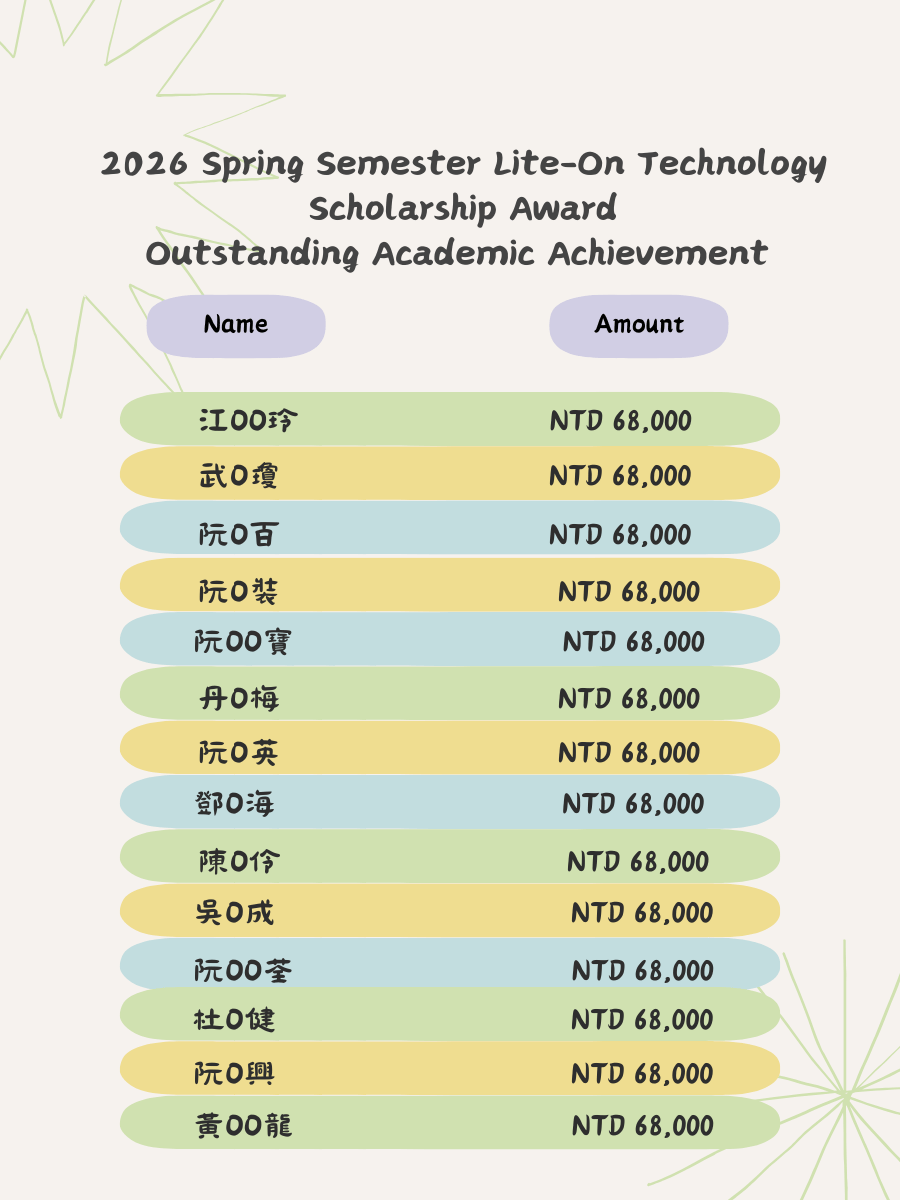 2026 Spring Semester Lite-On Technology Scholarship Award
Outstanding Academic Achievement

| Name | Amount |
|---|---|
| 江OO玲 | NTD 68,000 |
| 武O瓊 | NTD 68,000 |
| 阮O百 | NTD 68,000 |
| 阮O裝 | NTD 68,000 |
| 阮OO寶 | NTD 68,000 |
| 丹O梅 | NTD 68,000 |
| 阮O英 | NTD 68,000 |
| 鄧O海 | NTD 68,000 |
| 陳O伶 | NTD 68,000 |
| 吳O成 | NTD 68,000 |
| 阮OO荃 | NTD 68,000 |
| 杜O健 | NTD 68,000 |
| 阮O興 | NTD 68,000 |
| 黃OO龍 | NTD 68,000 |